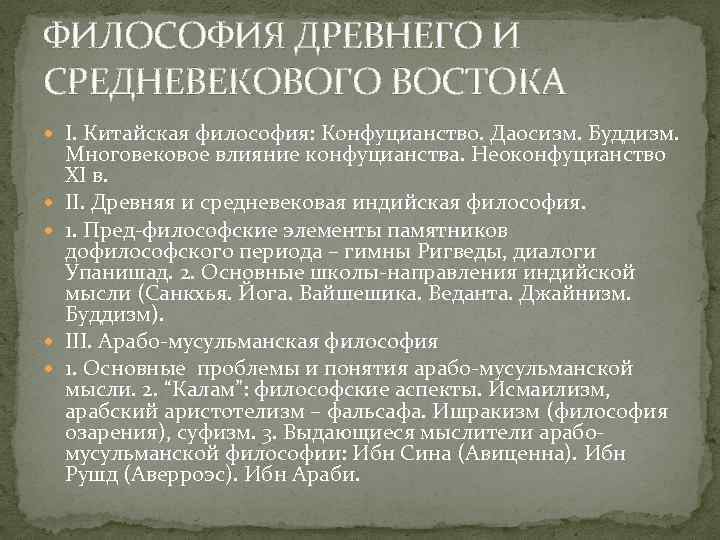 ФИЛОСОФИЯ ДРЕВНЕГО И СРЕДНЕВЕКОВОГО ВОСТОКА

• I. Китайская философия: Конфуцианство. Даосизм. Буддизм. Многовековое влияние конфуцианства. Неоконфуцианство XI в.

• II. Древняя и средневековая индийская философия.

• 1. Пред-философские элементы памятников дофилософского периода – гимны Ригведы, диалоги Упанишад. 2. Основные школы-направления индийской мысли (Санкхья. Йога. Вайшешика. Веданта. Джайнизм. Буддизм).

• III. Арабо-мусульманская философия

• 1. Основные проблемы и понятия арабо-мусульманской мысли. 2. "Калам": философские аспекты. Исмаилизм, арабский аристотелизм – фальсафа. Ишракизм (философия озарения), суфизм. 3. Выдающиеся мыслители арабо-мусульманской философии: Ибн Сина (Авиценна). Ибн Рушд (Аверроэс). Ибн Араби.